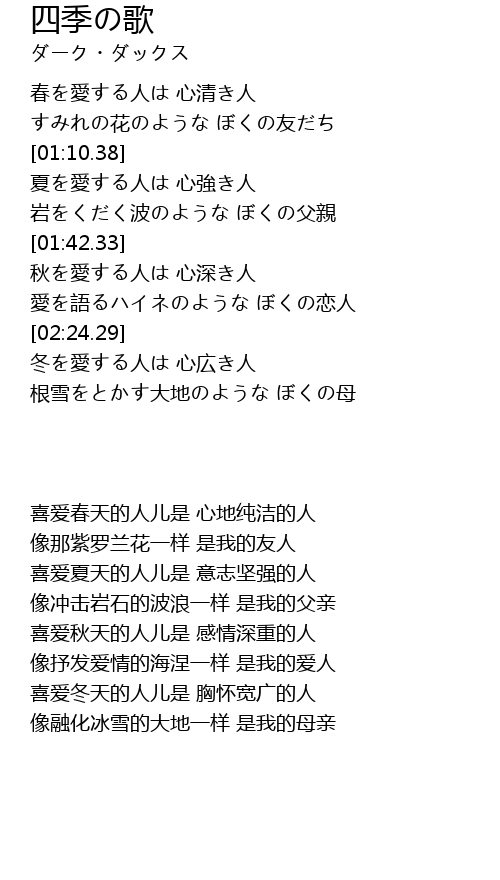 四季の歌
ダーク・ダックス

春を愛する人は 心清き人
すみれの花のような ぼくの友だち
[01:10.38]
夏を愛する人は 心強き人
岩をくだく波のような ぼくの父親
[01:42.33]
秋を愛する人は 心深き人
愛を語るハイネのような ぼくの恋人
[02:24.29]
冬を愛する人は 心広き人
根雪をとかす大地のような ぼくの母

喜爱春天的人儿是 心地纯洁的人
像那紫罗兰花一样 是我的友人
喜爱夏天的人儿是 意志坚强的人
像冲击岩石的波浪一样 是我的父亲
喜爱秋天的人儿是 感情深重的人
像抒发爱情的海涅一样 是我的爱人
喜爱冬天的人儿是 胸怀宽广的人
像融化冰雪的大地一样 是我的母亲